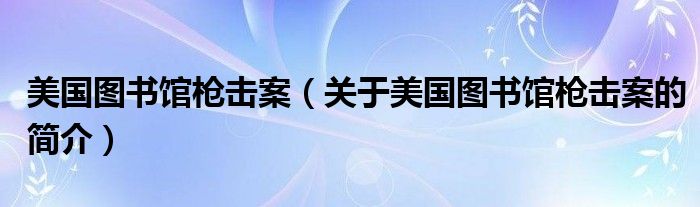 美国图书馆枪击案（关于美国图书馆枪击案的简介）